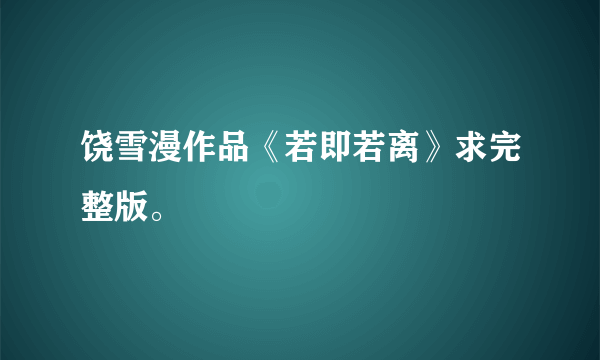 饶雪漫作品《若即若离》求完整版。